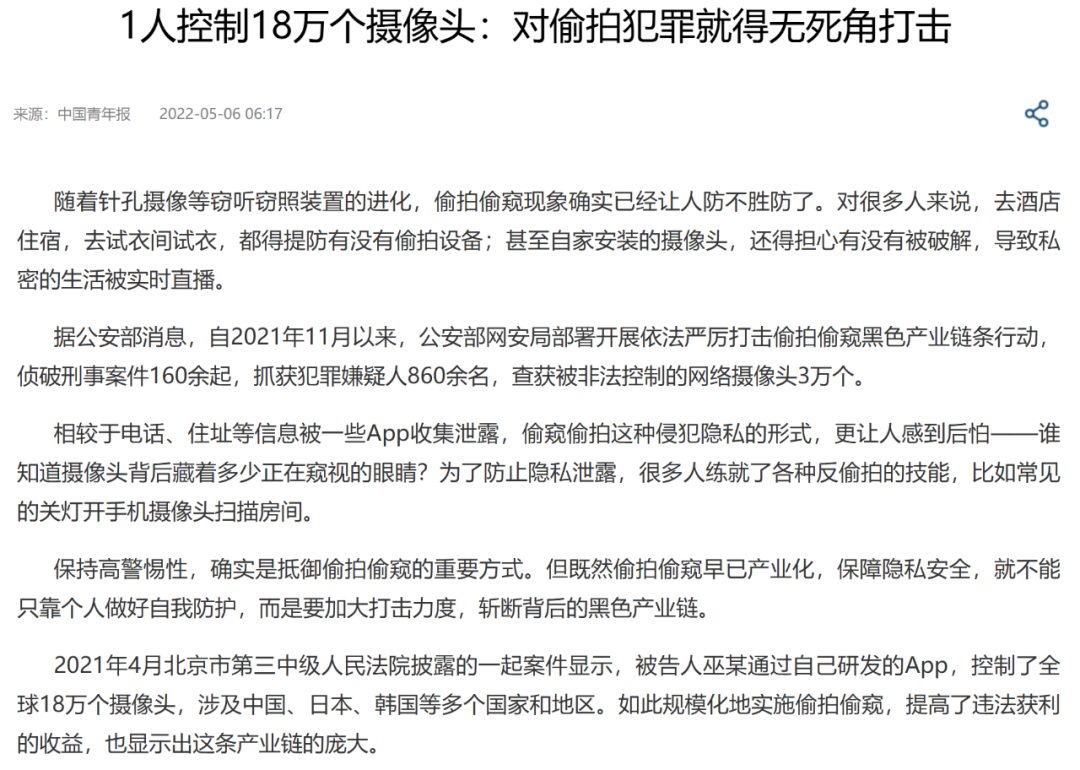 1人控制18万个摄像头：对偷拍犯罪就得无死角打击

来源：中国青年报　2022-05-06 06:17

随着针孔摄像等窃听窃照装置的进化，偷拍偷窥现象确实已经让人防不胜防了。对很多人来说，去酒店住宿，去试衣间试衣，都得提防有没有偷拍设备；甚至自家安装的摄像头，还得担心有没有被破解，导致私密的生活被实时直播。

据公安部消息，自2021年11月以来，公安部网安局部署开展依法严厉打击偷拍偷窥黑色产业链条行动，侦破刑事案件160余起，抓获犯罪嫌疑人860余名，查获被非法控制的网络摄像头3万个。

相较于电话、住址等信息被一些App收集泄露，偷窥偷拍这种侵犯隐私的形式，更让人感到后怕——谁知道摄像头背后藏着多少正在窥视的眼睛？为了防止隐私泄露，很多人练就了各种反偷拍的技能，比如常见的关灯开手机摄像头扫描房间。

保持高警惕性，确实是抵御偷拍偷窥的重要方式。但既然偷拍偷窥早已产业化，保障隐私安全，就不能只靠个人做好自我防护，而是要加大打击力度，斩断背后的黑色产业链。

2021年4月北京市第三中级人民法院披露的一起案件显示，被告人巫某通过自己研发的App，控制了全球18万个摄像头，涉及中国、日本、韩国等多个国家和地区。如此规模化地实施偷拍偷窥，提高了违法获利的收益，也显示出这条产业链的庞大。